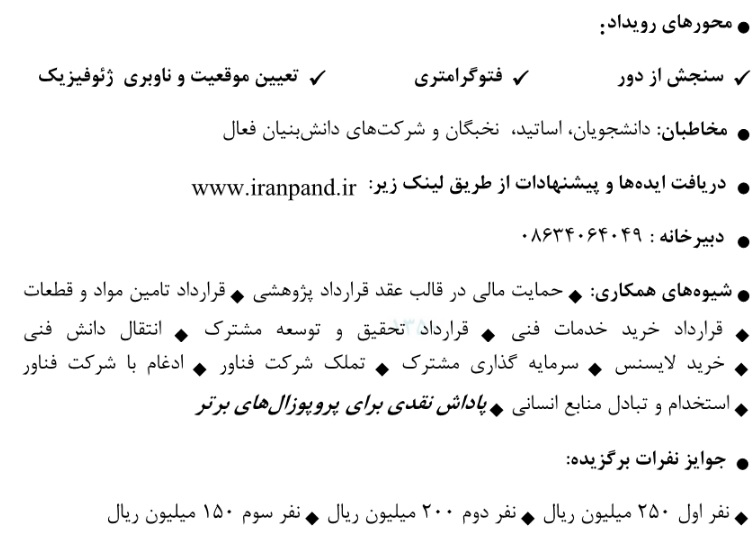 ● محورهای رویداد:

✓ سنجش از دور ✓ فتوگرامتری ✓ تعیین موقعیت و ناوبری ژئوفیزیک

● مخاطبان: دانشجویان، اساتید، نخبگان و شرکت‌های دانش‌بنیان فعال

● دریافت ایده‌ها و پیشنهادات از طریق لینک زیر: www.iranpand.ir

● دبیرخانه : ۰۸۶۳۴۰۶۴۰۴۹

● شیوه‌های همکاری: ◆ حمایت مالی در قالب عقد قرارداد پژوهشی ◆ قرارداد تامین مواد و قطعات ◆ قرارداد خرید خدمات فنی ◆ قرارداد تحقیق و توسعه مشترک ◆ انتقال دانش فنی ◆ خرید لایسنس ◆ سرمایه گذاری مشترک ◆ تملک شرکت فناور ◆ ادغام با شرکت فناور ◆ استخدام و تبادل منابع انسانی ◆ پاداش نقدی برای پروپوزال‌های برتر

● جوایز نفرات برگزیده:

◆ نفر اول ۲۵۰ میلیون ریال ◆ نفر دوم ۲۰۰ میلیون ریال ◆ نفر سوم ۱۵۰ میلیون ریال